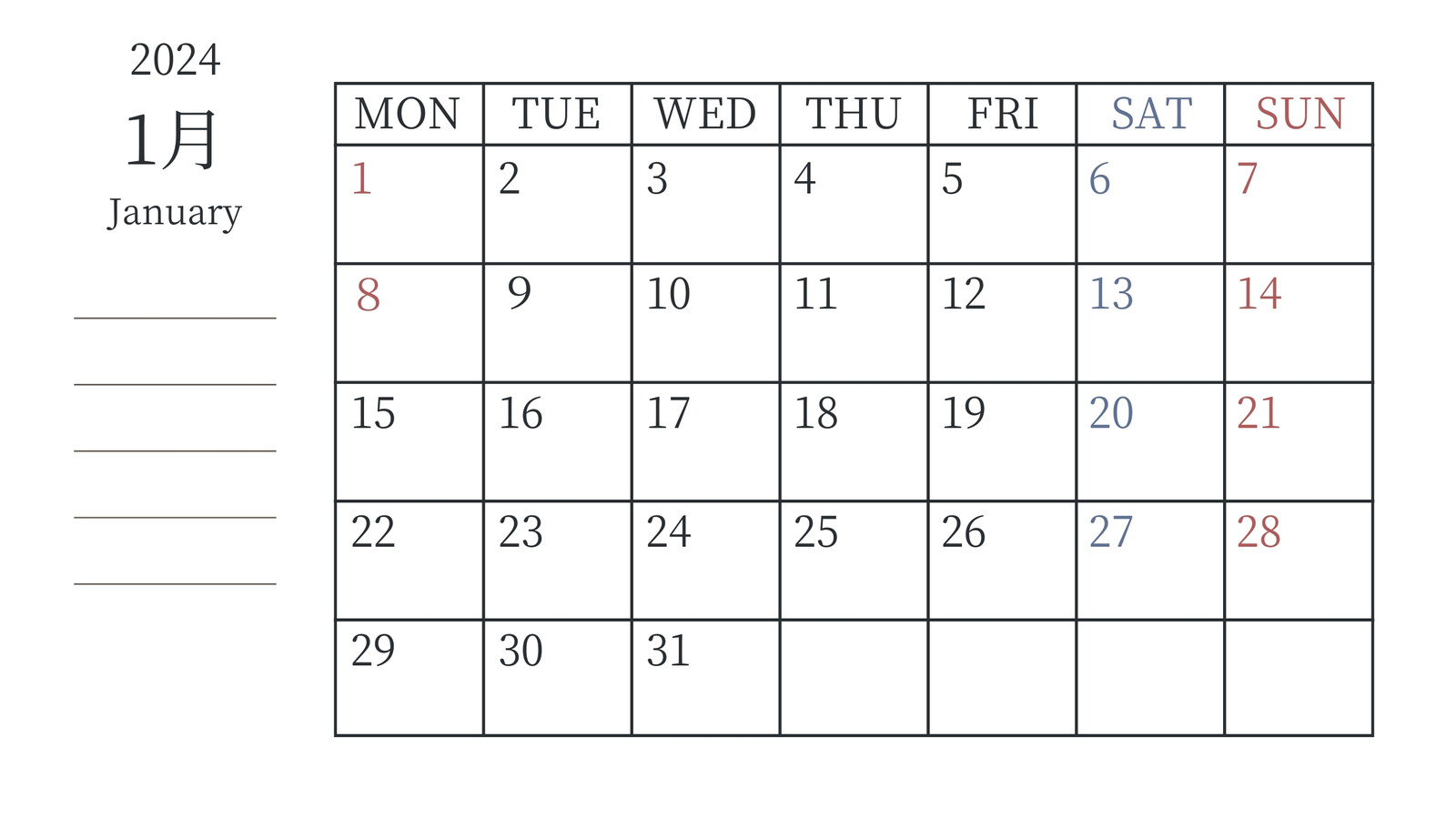 2024
1月
January

____
____
____
____
____

| MON | TUE | WED | THU | FRI | SAT | SUN |
|---|---|---|---|---|---|---|
| 1 | 2 | 3 | 4 | 5 | 6 | 7 |
| 8 | 9 | 10 | 11 | 12 | 13 | 14 |
| 15 | 16 | 17 | 18 | 19 | 20 | 21 |
| 22 | 23 | 24 | 25 | 26 | 27 | 28 |
| 29 | 30 | 31 | | | | |